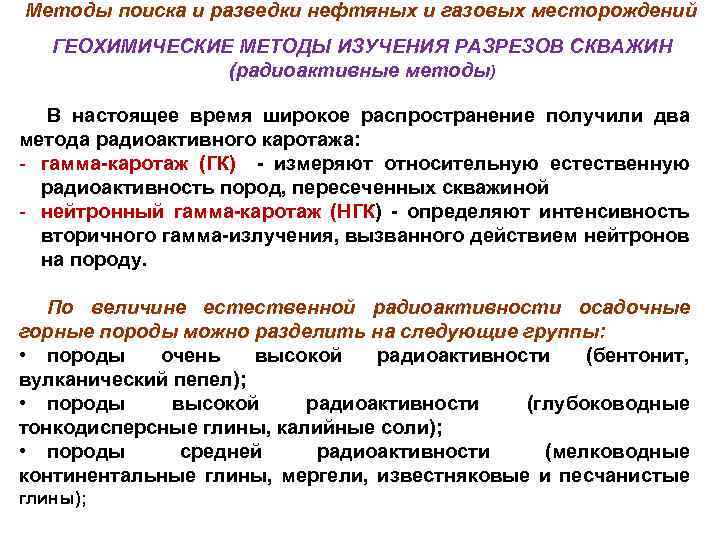 Методы поиска и разведки нефтяных и газовых месторождений

ГЕОХИМИЧЕСКИЕ МЕТОДЫ ИЗУЧЕНИЯ РАЗРЕЗОВ СКВАЖИН
(радиоактивные методы)

В настоящее время широкое распространение получили два метода радиоактивного каротажа:
- гамма-каротаж (ГК) - измеряют относительную естественную радиоактивность пород, пересеченных скважиной
- нейтронный гамма-каротаж (НГК) - определяют интенсивность вторичного гамма-излучения, вызванного действием нейтронов на породу.

По величине естественной радиоактивности осадочные горные породы можно разделить на следующие группы:
• породы очень высокой радиоактивности (бентонит, вулканический пепел);
• породы высокой радиоактивности (глубоководные тонкодисперсные глины, калийные соли);
• породы средней радиоактивности (мелководные континентальные глины, мергели, известняковые и песчанистые глины);